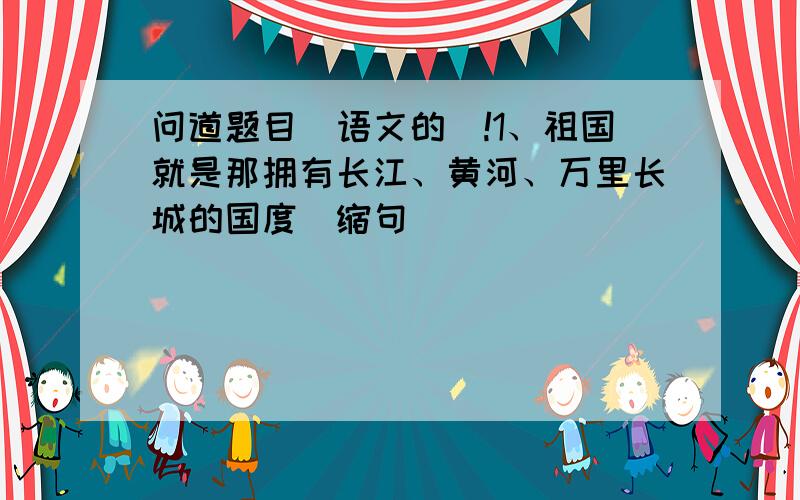 问道题目（语文的）!1、祖国就是那拥有长江、黄河、万里长城的国度（缩句）